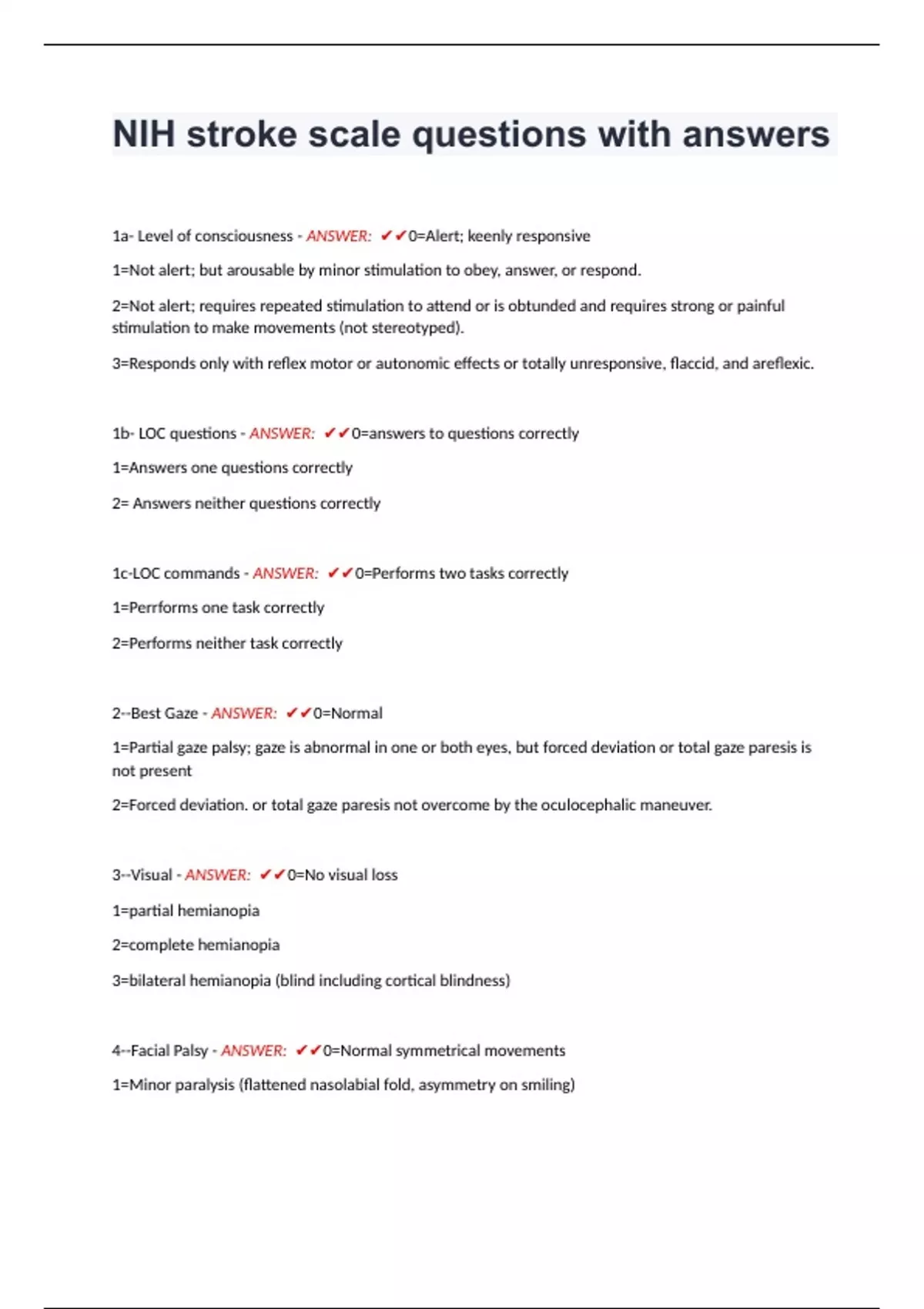 NIH stroke scale questions with answers

1a- Level of consciousness - ANSWER: ✔✔0=Alert; keenly responsive

1=Not alert; but arousable by minor stimulation to obey, answer, or respond.

2=Not alert; requires repeated stimulation to attend or is obtunded and requires strong or painful stimulation to make movements (not stereotyped).

3=Responds only with reflex motor or autonomic effects or totally unresponsive, flaccid, and areflexic.

1b- LOC questions - ANSWER: ✔✔0=answers to questions correctly

1=Answers one questions correctly

2= Answers neither questions correctly

1c-LOC commands - ANSWER: ✔✔0=Performs two tasks correctly

1=Perrforms one task correctly

2=Performs neither task correctly

2--Best Gaze - ANSWER: ✔✔0=Normal

1=Partial gaze palsy; gaze is abnormal in one or both eyes, but forced deviation or total gaze paresis is not present

2=Forced deviation. or total gaze paresis not overcome by the oculocephalic maneuver.

3--Visual - ANSWER: ✔✔0=No visual loss

1=partial hemianopia

2=complete hemianopia

3=bilateral hemianopia (blind including cortical blindness)

4--Facial Palsy - ANSWER: ✔✔0=Normal symmetrical movements

1=Minor paralysis (flattened nasolabial fold, asymmetry on smiling)